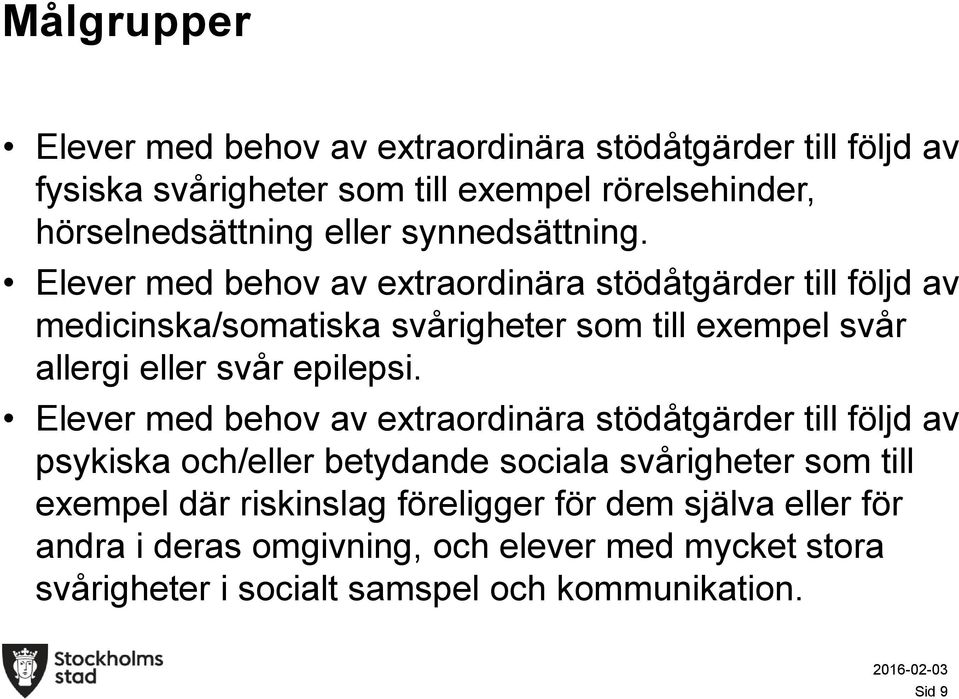 Målgrupper

• Elever med behov av extraordinära stödåtgärder till följd av fysiska svårigheter som till exempel rörelsehinder, hörselnedsättning eller synnedsättning.

• Elever med behov av extraordinära stödåtgärder till följd av medicinska/somatiska svårigheter som till exempel svår allergi eller svår epilepsi.

• Elever med behov av extraordinära stödåtgärder till följd av psykiska och/eller betydande sociala svårigheter som till exempel där riskinslag föreligger för dem själva eller för andra i deras omgivning, och elever med mycket stora svårigheter i socialt samspel och kommunikation.

Stockholms stad

2016-02-03
Sid 9